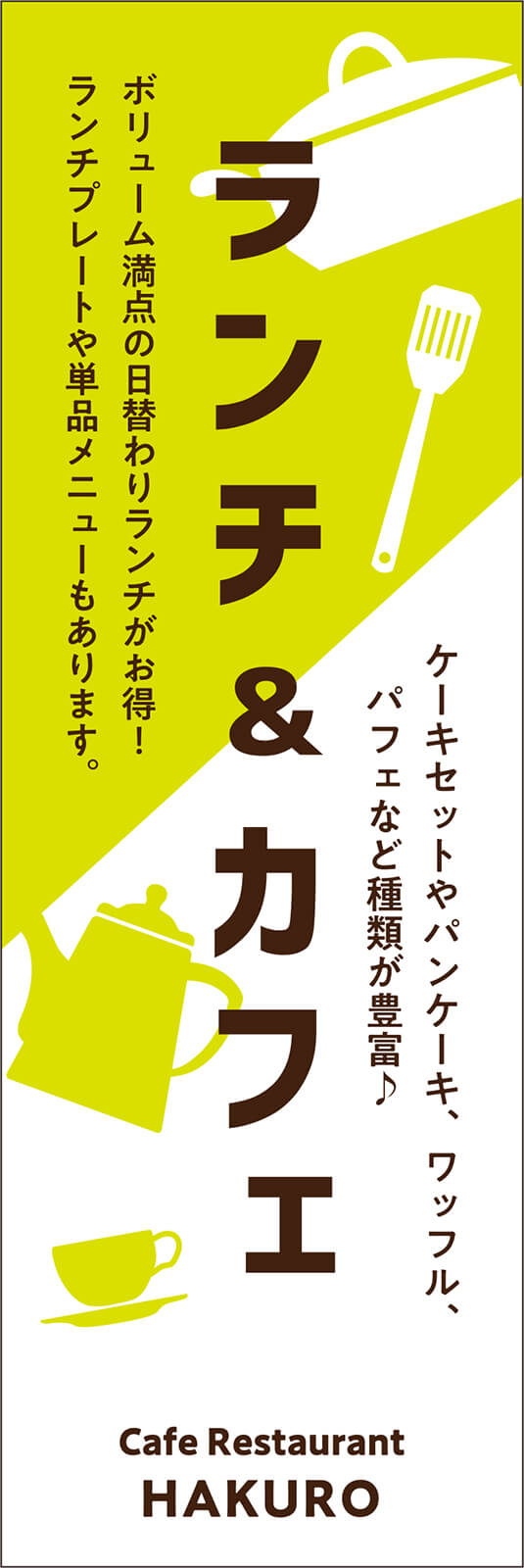 ランチ&カフェ

ボリューム満点の日替わりランチがお得!
ランチプレートや単品メニューもあります。

ケーキセットやパンケーキ、ワッフル、
パフェなど種類が豊富♪

Cafe Restaurant
HAKURO